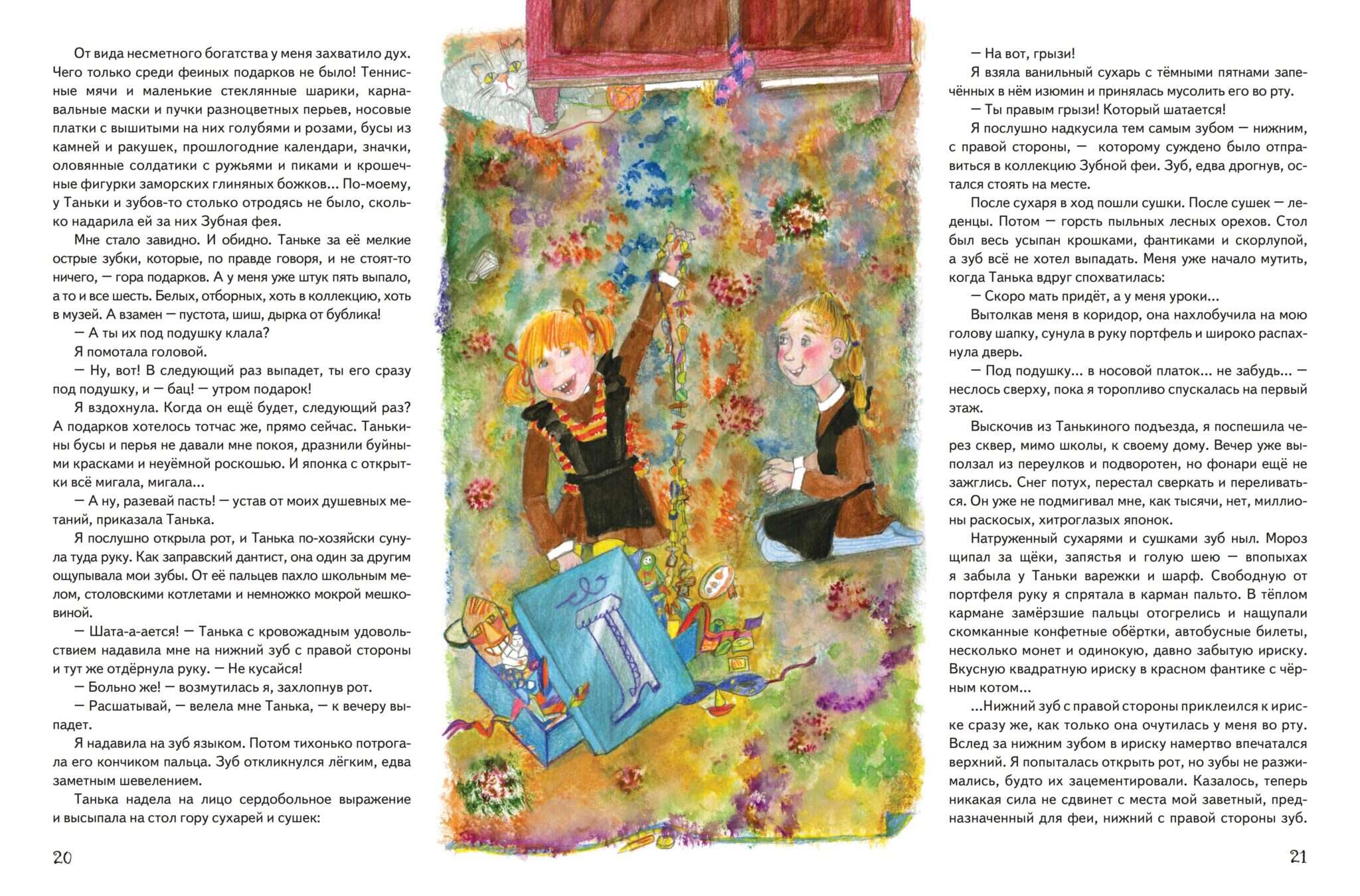 От вида несметного богатства у меня захватило дух. Чего только среди феиных подарков не было! Теннисные мячи и маленькие стеклянные шарики, карнавальные маски и пучки разноцветных перьев, носовые платки с вышитыми на них голубями и розами, бусы из камней и ракушек, прошлогодние календари, значки, оловянные солдатики с ружьями и пиками и крошечные фигурки заморских глиняных божков... По-моему, у Таньки и зубов-то столько отродясь не было, сколько надарила ей за них Зубная фея.

Мне стало завидно. И обидно. Таньке за её мелкие острые зубки, которые, по правде говоря, и не стоят-то ничего, — гора подарков. А у меня уже штук пять выпало, а то и все шесть. Белых, отборных, хоть в коллекцию, хоть в музей. А взамен — пустота, шиш, дырка от бублика!

— А ты их под подушку клала?

Я помотала головой.

— Ну, вот! В следующий раз выпадет, ты его сразу под подушку, и — бац! — утром подарок!

Я вздохнула. Когда он ещё будет, следующий раз? А подарков хотелось тотчас же, прямо сейчас. Танькины бусы и перья не давали мне покоя, дразнили буйными красками и неуёмной роскошью. И японка с открытки всё мигала, мигала...

— А ну, разевай пасть! — устав от моих душевных метаний, приказала Танька.

Я послушно открыла рот, и Танька по-хозяйски сунула туда руку. Как заправский дантист, она один за другим ощупывала мои зубы. От её пальцев пахло школьным мелом, столовскими котлетами и немножко мокрой мешковиной.

— Шата-а-ается! — Танька с кровожадным удовольствием надавила мне на нижний зуб с правой стороны и тут же отдёрнула руку. — Не кусайся!

— Больно же! — возмутилась я, захлопнув рот.

— Расшатывай, — велела мне Танька, — к вечеру выпадет.

Я надавила на зуб языком. Потом тихонько потрогала его кончиком пальца. Зуб откликнулся лёгким, едва заметным шевелением.

Танька надела на лицо сердобольное выражение и высыпала на стол гору сухарей и сушек:

20

— На вот, грызи!

Я взяла ванильный сухарь с тёмными пятнами запечённых в нём изюмин и принялась мусолить его во рту.

— Ты правым грызи! Который шатается!

Я послушно надкусила тем самым зубом — нижним, с правой стороны, — которому суждено было отправиться в коллекцию Зубной феи. Зуб, едва дрогнув, остался стоять на месте.

После сухаря в ход пошли сушки. После сушек — леденцы. Потом — горсть пыльных лесных орехов. Стол был весь усыпан крошками, фантиками и скорлупой, а зуб всё не хотел выпадать. Меня уже начало мутить, когда Танька вдруг спохватилась:

— Скоро мать придёт, а у меня уроки...

Вытолкав меня в коридор, она нахлобучила на мою голову шапку, сунула в руку портфель и широко распахнула дверь.

— Под подушку... в носовой платок... не забудь... — неслось сверху, пока я торопливо спускалась на первый этаж.

Выскочив из Танькиного подъезда, я поспешила через сквер, мимо школы, к своему дому. Вечер уже выползал из переулков и подворотен, но фонари ещё не зажглись. Снег потух, перестал сверкать и переливаться. Он уже не подмигивал мне, как тысячи, нет, миллионы раскосых, хитроглазых японок.

Натруженный сухарями и сушками зуб ныл. Мороз щипал за щёки, запястья и голую шею — впопыхах я забыла у Таньки варежки и шарф. Свободную от портфеля руку я спрятала в карман пальто. В тёплом кармане замёрзшие пальцы отогрелись и нащупали скомканные конфетные обёртки, автобусные билеты, несколько монет и одинокую, давно забытую ириску. Вкусную квадратную ириску в красном фантике с чёрным котом...

...Нижний зуб с правой стороны приклеился к ириске сразу же, как только она очутилась у меня во рту. Вслед за нижним зубом в ириску намертво впечатался верхний. Я попыталась открыть рот, но зубы не разжимались, будто их зацементировали. Казалось, теперь никакая сила не сдвинет с места мой заветный, предназначенный для феи, нижний с правой стороны зуб.

21